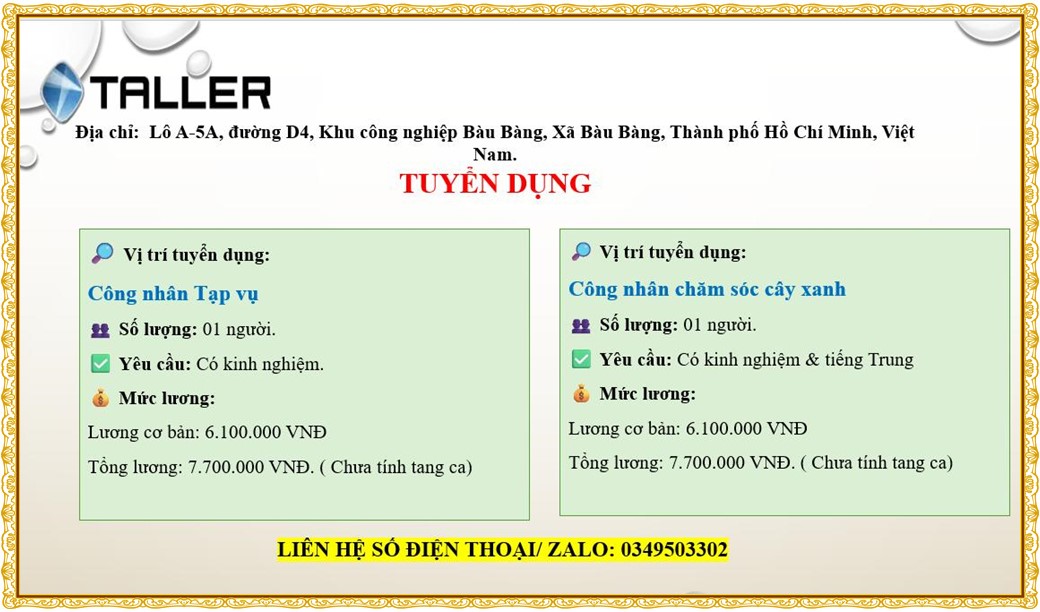 TALLER

Địa chỉ: Lô A-5A, đường D4, Khu công nghiệp Bàu Bàng, Xã Bàu Bàng, Thành phố Hồ Chí Minh, Việt Nam.

TUYỂN DỤNG

Vị trí tuyển dụng:

Công nhân Tạp vụ

Số lượng: 01 người.

Yêu cầu: Có kinh nghiệm.

Mức lương:

Lương cơ bản: 6.100.000 VNĐ

Tổng lương: 7.700.000 VNĐ. ( Chưa tính tang ca)

Vị trí tuyển dụng:

Công nhân chăm sóc cây xanh

Số lượng: 01 người.

Yêu cầu: Có kinh nghiệm & tiếng Trung

Mức lương:

Lương cơ bản: 6.100.000 VNĐ

Tổng lương: 7.700.000 VNĐ. ( Chưa tính tang ca)

LIÊN HỆ SỐ ĐIỆN THOẠI/ ZALO: 0349503302